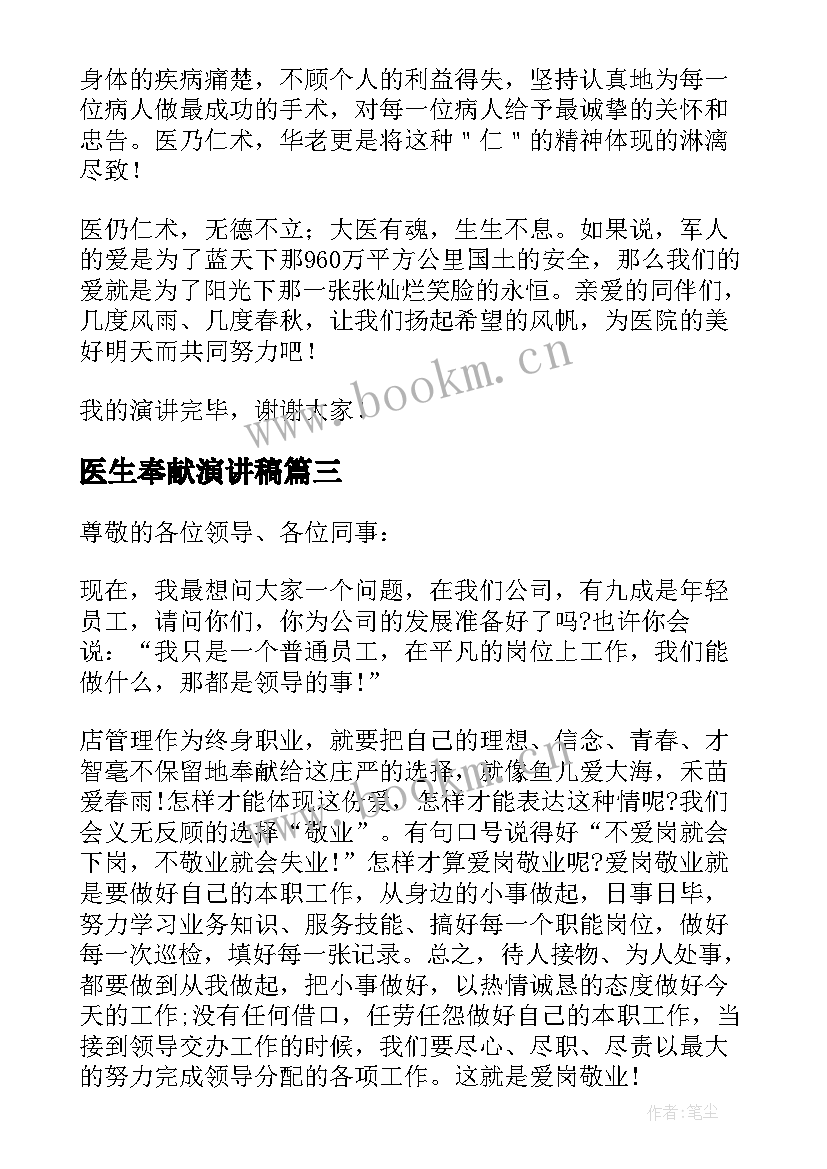 身体的疾病痛楚，不顾个人的利益得失，坚持认真地为每一位病人做最成功的手术，对每一位病人给予最诚挚的关怀和忠告。医乃仁术，华老更是将这种＂仁＂的精神体现的淋漓尽致！

医仍仁术，无德不立；大医有魂，生生不息。如果说，军人的爱是为了蓝天下那960万平方公里国土的安全，那么我们的爱就是为了阳光下那一张张灿烂笑脸的永恒。亲爱的同伴们，几度风雨、几度春秋，让我们扬起希望的风帆，为医院的美好明天而共同努力吧！

我的演讲完毕，谢谢大家！

www.bookm.cn

医生奉献演讲稿篇三

尊敬的各位领导、各位同事：

现在，我最想问大家一个问题，在我们公司，有九成是年轻员工，请问你们，你为公司的发展准备好了吗?也许你会说：“我只是一个普通员工，在平凡的岗位上工作，我们能做什么，那都是领导的事!”

店管理作为终身职业，就要把自己的理想、信念、青春、才智毫不保留地奉献给这庄严的选择，就像鱼儿爱大海，禾苗爱春雨!怎样才能体现这份爱，怎样才能表达这种情呢?我们会义无反顾的选择“敬业”。有句口号说得好“不爱岗就会下岗，不敬业就会失业!”怎样才算爱岗敬业呢?爱岗敬业就是要做好自己的本职工作，从身边的小事做起，日事日毕，努力学习业务知识、服务技能、搞好每一个职能岗位，做好每一次巡检，填好每一张记录。总之，待人接物、为人处事，都要做到从我做起，把小事做好，以热情诚恳的态度做好今天的工作;没有任何借口，任劳任怨做好自己的本职工作，当接到领导交办工作的时候，我们要尽心、尽职、尽责以最大的努力完成领导分配的各项工作。这就是爱岗敬业!

作者：笔尘